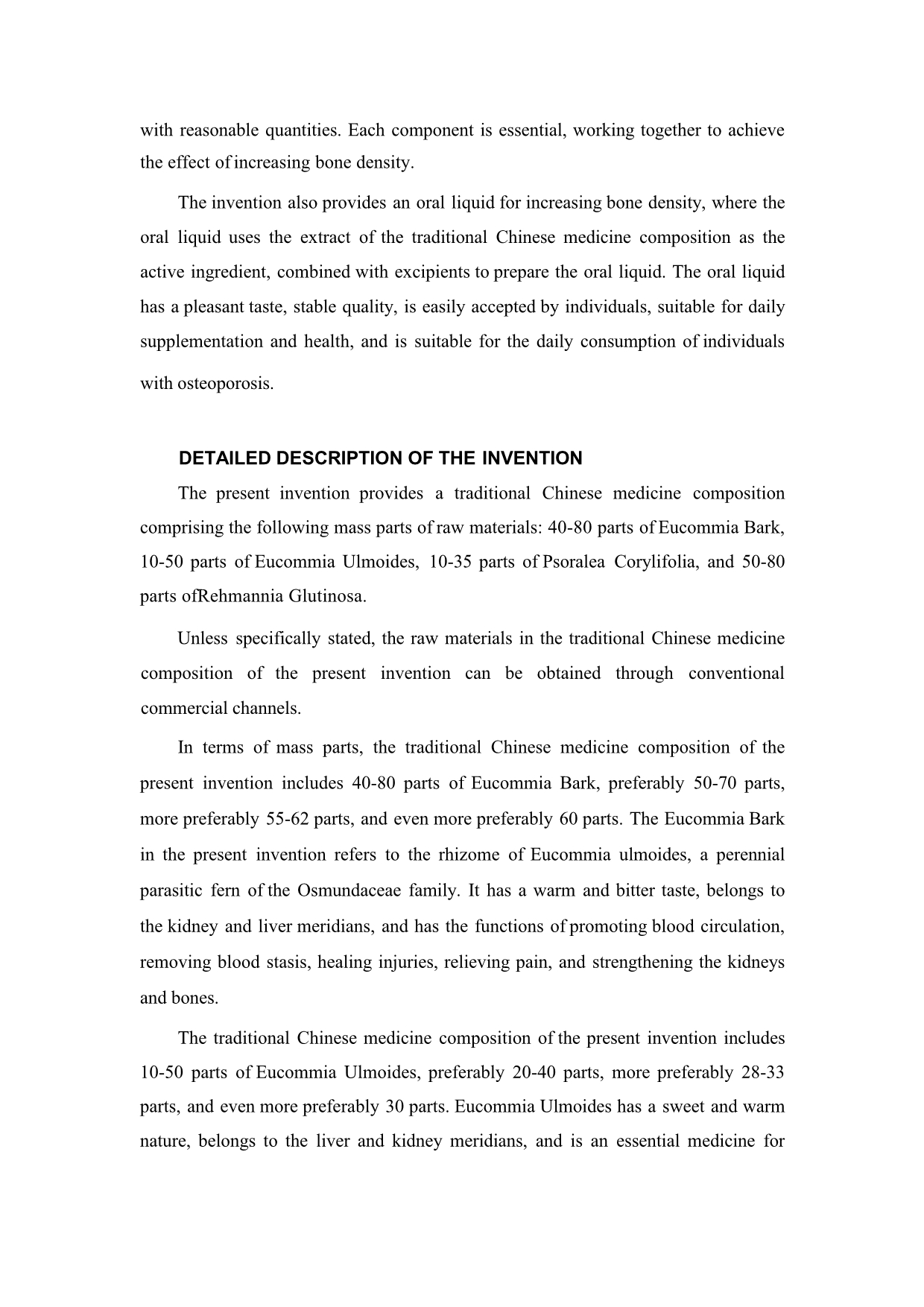 with reasonable quantities. Each component is essential, working together to achieve the effect of increasing bone density.

The invention also provides an oral liquid for increasing bone density, where the oral liquid uses the extract of the traditional Chinese medicine composition as the active ingredient, combined with excipients to prepare the oral liquid. The oral liquid has a pleasant taste, stable quality, is easily accepted by individuals, suitable for daily supplementation and health, and is suitable for the daily consumption of individuals with osteoporosis.

DETAILED DESCRIPTION OF THE INVENTION

The present invention provides a traditional Chinese medicine composition comprising the following mass parts of raw materials: 40-80 parts of Eucommia Bark, 10-50 parts of Eucommia Ulmoides, 10-35 parts of Psoralea Corylifolia, and 50-80 parts ofRehmannia Glutinosa.

Unless specifically stated, the raw materials in the traditional Chinese medicine composition of the present invention can be obtained through conventional commercial channels.

In terms of mass parts, the traditional Chinese medicine composition of the present invention includes 40-80 parts of Eucommia Bark, preferably 50-70 parts, more preferably 55-62 parts, and even more preferably 60 parts. The Eucommia Bark in the present invention refers to the rhizome of Eucommia ulmoides, a perennial parasitic fern of the Osmundaceae family. It has a warm and bitter taste, belongs to the kidney and liver meridians, and has the functions of promoting blood circulation, removing blood stasis, healing injuries, relieving pain, and strengthening the kidneys and bones.

The traditional Chinese medicine composition of the present invention includes 10-50 parts of Eucommia Ulmoides, preferably 20-40 parts, more preferably 28-33 parts, and even more preferably 30 parts. Eucommia Ulmoides has a sweet and warm nature, belongs to the liver and kidney meridians, and is an essential medicine for